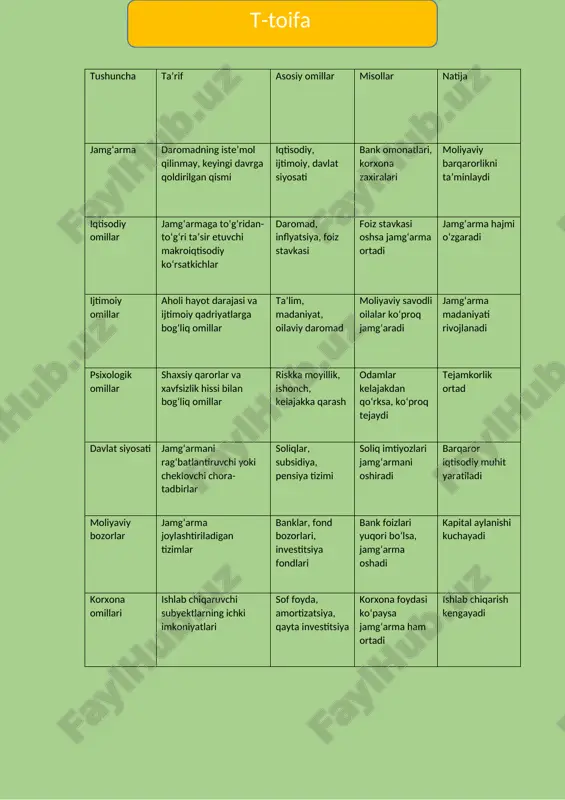 T-toifa

| Tushuncha | Ta'rif | Asosiy omillar | Misollar | Natija |
|---|---|---|---|---|
| Jamg'arma | Daromadning iste'mol qilinmay, keyingi davrga qoldirilgan qismi | Iqtisodiy, ijtimoiy, davlat siyosati | Bank omonatlari, korxona zaxiralari | Moliyaviy barqarorlikni ta'minlaydi |
| Iqtisodiy omillar | Jamg'armaga to'g'ridan-to'g'ri ta'sir etuvchi makroiqtisodiy ko'rsatkichlar | Daromad, inflyatsiya, foiz stavkasi | Foiz stavkasi oshsa jamg'arma ortadi | Jamg'arma hajmi o'zgaradi |
| Ijtimoiy omillar | Aholi hayot darajasi va ijtimoiy qadriyatlarga bog'liq omillar | Ta'lim, madaniyat, oilaviy daromad | Moliyaviy savodli oilalar ko'proq jamg'aradi | Jamg'arma madaniyati rivojlanadi |
| Psixologik omillar | Shaxsiy qarorlar va xavfsizlik hissi bilan bog'liq omillar | Riskka moyillik, ishonch, kelajakka qarash | Odamlar kelajakdan qo'rksa, ko'proq tejaydi | Tejamkorlik ortad |
| Davlat siyosati | Jamg'armani rag'batlantiruvchi yoki cheklovchi chora-tadbirlar | Soliqlar, subsidiya, pensiya tizimi | Soliq imtiyozlari jamg'armani oshiradi | Barqaror iqtisodiy muhit yaratiladi |
| Moliyaviy bozorlar | Jamg'arma joylashtiriladigan tizimlar | Banklar, fond bozorlari, investitsiya fondlari | Bank foizlari yuqori bo'lsa, jamg'arma oshadi | Kapital aylanishi kuchayadi |
| Korxona omillari | Ishlab chiqaruvchi subyektlarning ichki imkoniyatlari | Sof foyda, amortizatsiya, qayta investitsiya | Korxona foydasi ko'paysa jamg'arma ham ortadi | Ishlab chiqarish kengayadi |

FaylHub.uz